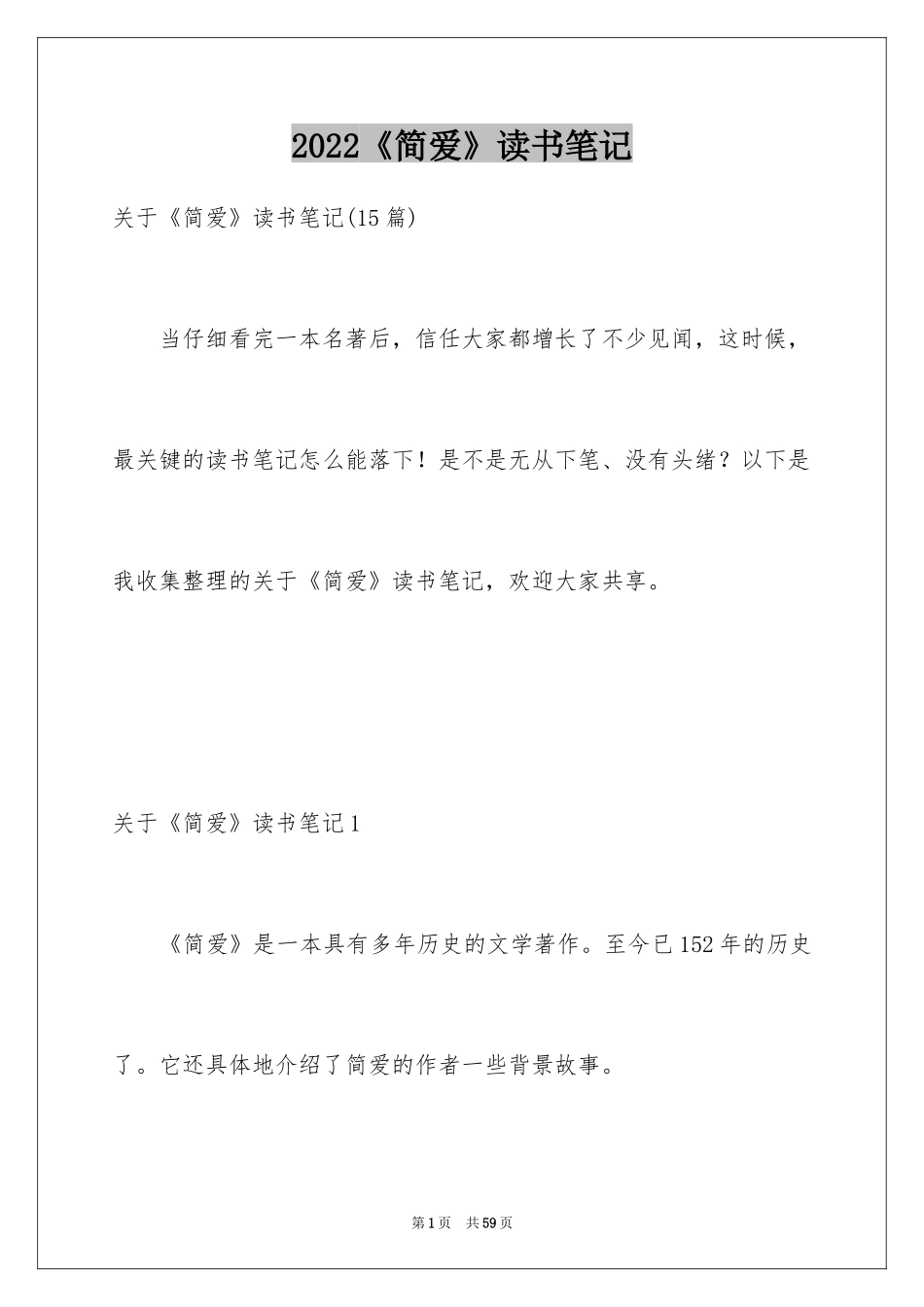 2022《简爱》读书笔记

关于《简爱》读书笔记(15篇)

当仔细看完一本名著后，信任大家都增长了不少见闻，这时候，最关键的读书笔记怎么能落下！是不是无从下笔、没有头绪？以下是我收集整理的关于《简爱》读书笔记，欢迎大家共享。

关于《简爱》读书笔记1

《简爱》是一本具有多年历史的文学著作。至今已152年的历史了。它还具体地介绍了简爱的作者一些背景故事。

第1页 共59页